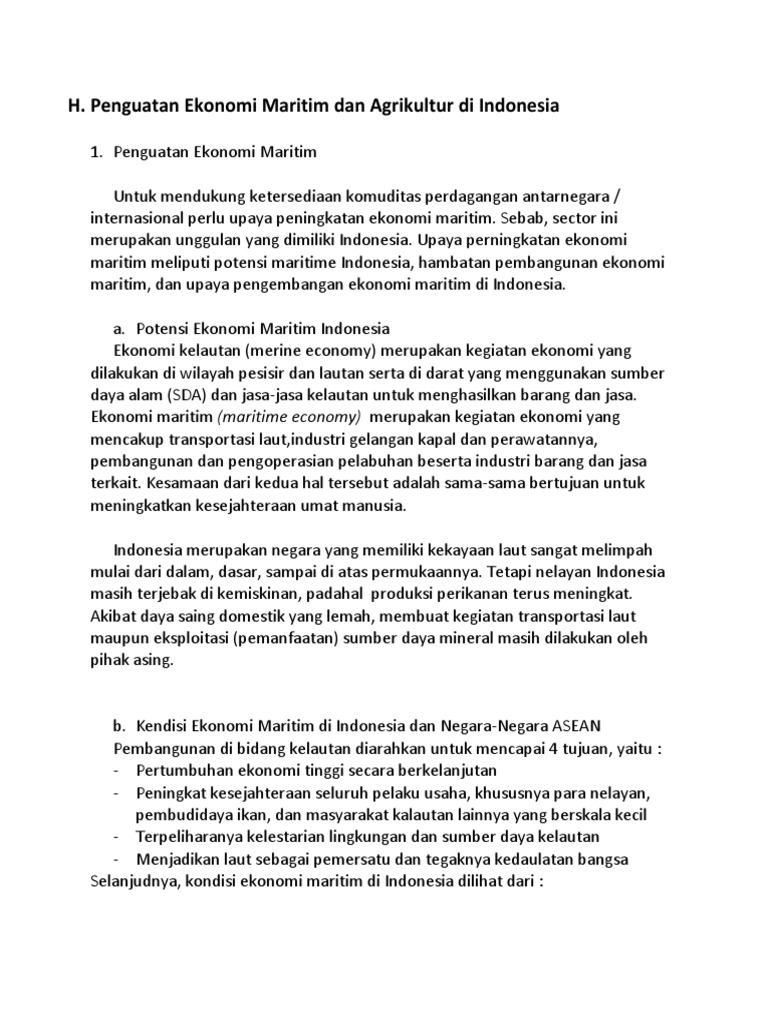 H. Penguatan Ekonomi Maritim dan Agrikultur di Indonesia

1. Penguatan Ekonomi Maritim

Untuk mendukung ketersediaan komuditas perdagangan antarnegara / internasional perlu upaya peningkatan ekonomi maritim. Sebab, sector ini merupakan unggulan yang dimiliki Indonesia. Upaya perningkatan ekonomi maritim meliputi potensi maritime Indonesia, hambatan pembangunan ekonomi maritim, dan upaya pengembangan ekonomi maritim di Indonesia.

a. Potensi Ekonomi Maritim Indonesia
Ekonomi kelautan (merine economy) merupakan kegiatan ekonomi yang dilakukan di wilayah pesisir dan lautan serta di darat yang menggunakan sumber daya alam (SDA) dan jasa-jasa kelautan untuk menghasilkan barang dan jasa. Ekonomi maritim (maritime economy) merupakan kegiatan ekonomi yang mencakup transportasi laut,industri gelangan kapal dan perawatannya, pembangunan dan pengoperasian pelabuhan beserta industri barang dan jasa terkait. Kesamaan dari kedua hal tersebut adalah sama-sama bertujuan untuk meningkatkan kesejahteraan umat manusia.

Indonesia merupakan negara yang memiliki kekayaan laut sangat melimpah mulai dari dalam, dasar, sampai di atas permukaannya. Tetapi nelayan Indonesia masih terjebak di kemiskinan, padahal produksi perikanan terus meningkat. Akibat daya saing domestik yang lemah, membuat kegiatan transportasi laut maupun eksploitasi (pemanfaatan) sumber daya mineral masih dilakukan oleh pihak asing.

b. Kendisi Ekonomi Maritim di Indonesia dan Negara-Negara ASEAN
Pembangunan di bidang kelautan diarahkan untuk mencapai 4 tujuan, yaitu :
- Pertumbuhan ekonomi tinggi secara berkelanjutan
- Peningkat kesejahteraan seluruh pelaku usaha, khususnya para nelayan, pembudidaya ikan, dan masyarakat kalautan lainnya yang berskala kecil
- Terpeliharanya kelestarian lingkungan dan sumber daya kelautan
- Menjadikan laut sebagai pemersatu dan tegaknya kedaulatan bangsa
Selanjudnya, kondisi ekonomi maritim di Indonesia dilihat dari :